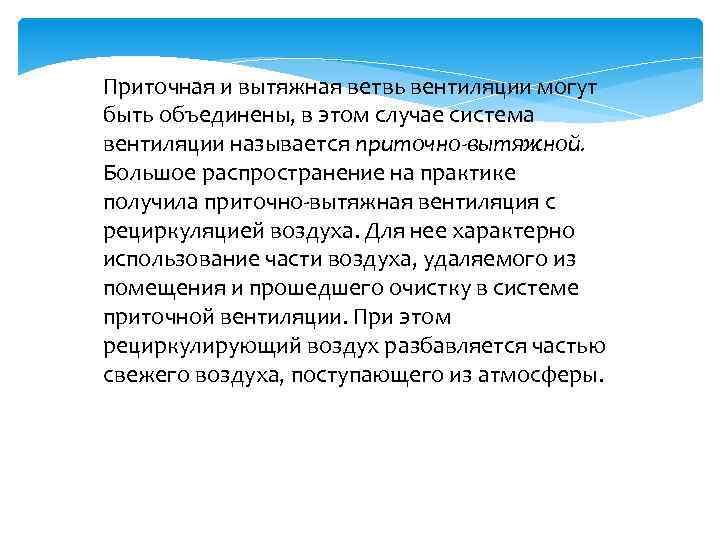 Приточная и вытяжная ветвь вентиляции могут быть объединены, в этом случае система вентиляции называется приточно-вытяжной. Большое распространение на практике получила приточно-вытяжная вентиляция с рециркуляцией воздуха. Для нее характерно использование части воздуха, удаляемого из помещения и прошедшего очистку в системе приточной вентиляции. При этом рециркулирующий воздух разбавляется частью свежего воздуха, поступающего из атмосферы.